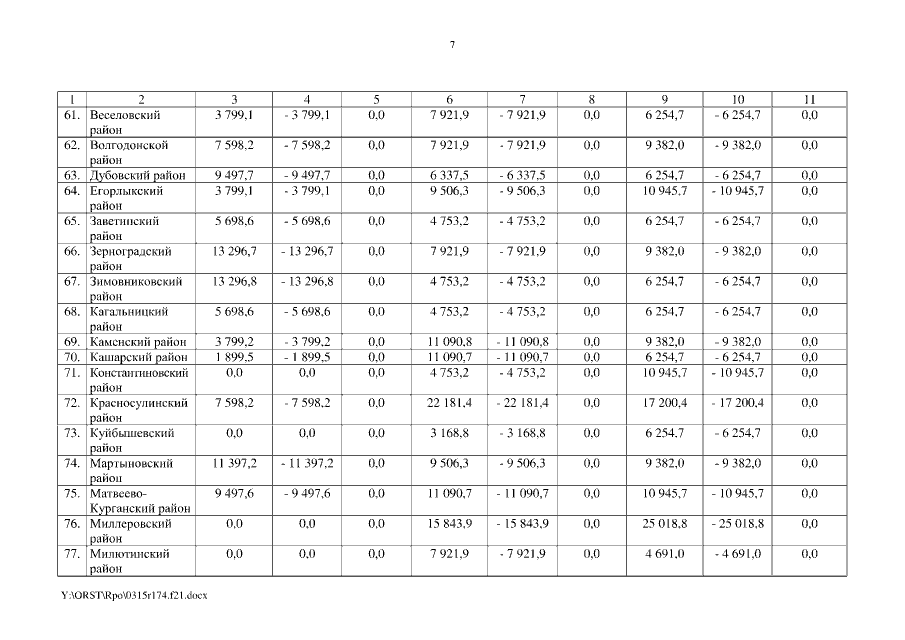 7

| 1 | 2 | 3 | 4 | 5 | 6 | 7 | 8 | 9 | 10 | 11 |
|---|---|---|---|---|---|---|---|---|---|---|
| 61. | Веселовский район | 3 799,1 | - 3 799,1 | 0,0 | 7 921,9 | - 7 921,9 | 0,0 | 6 254,7 | - 6 254,7 | 0,0 |
| 62. | Волгодонской район | 7 598,2 | - 7 598,2 | 0,0 | 7 921,9 | - 7 921,9 | 0,0 | 9 382,0 | - 9 382,0 | 0,0 |
| 63. | Дубовский район | 9 497,7 | - 9 497,7 | 0,0 | 6 337,5 | - 6 337,5 | 0,0 | 6 254,7 | - 6 254,7 | 0,0 |
| 64. | Егорлыкский район | 3 799,1 | - 3 799,1 | 0,0 | 9 506,3 | - 9 506,3 | 0,0 | 10 945,7 | - 10 945,7 | 0,0 |
| 65. | Заветинский район | 5 698,6 | - 5 698,6 | 0,0 | 4 753,2 | - 4 753,2 | 0,0 | 6 254,7 | - 6 254,7 | 0,0 |
| 66. | Зерноградский район | 13 296,7 | - 13 296,7 | 0,0 | 7 921,9 | - 7 921,9 | 0,0 | 9 382,0 | - 9 382,0 | 0,0 |
| 67. | Зимовниковский район | 13 296,8 | - 13 296,8 | 0,0 | 4 753,2 | - 4 753,2 | 0,0 | 6 254,7 | - 6 254,7 | 0,0 |
| 68. | Кагальницкий район | 5 698,6 | - 5 698,6 | 0,0 | 4 753,2 | - 4 753,2 | 0,0 | 6 254,7 | - 6 254,7 | 0,0 |
| 69. | Каменский район | 3 799,2 | - 3 799,2 | 0,0 | 11 090,8 | - 11 090,8 | 0,0 | 9 382,0 | - 9 382,0 | 0,0 |
| 70. | Кашарский район | 1 899,5 | - 1 899,5 | 0,0 | 11 090,7 | - 11 090,7 | 0,0 | 6 254,7 | - 6 254,7 | 0,0 |
| 71. | Константиновский район | 0,0 | 0,0 | 0,0 | 4 753,2 | - 4 753,2 | 0,0 | 10 945,7 | - 10 945,7 | 0,0 |
| 72. | Красносулинский район | 7 598,2 | - 7 598,2 | 0,0 | 22 181,4 | - 22 181,4 | 0,0 | 17 200,4 | - 17 200,4 | 0,0 |
| 73. | Куйбышевский район | 0,0 | 0,0 | 0,0 | 3 168,8 | - 3 168,8 | 0,0 | 6 254,7 | - 6 254,7 | 0,0 |
| 74. | Мартыновский район | 11 397,2 | - 11 397,2 | 0,0 | 9 506,3 | - 9 506,3 | 0,0 | 9 382,0 | - 9 382,0 | 0,0 |
| 75. | Матвеево-Курганский район | 9 497,6 | - 9 497,6 | 0,0 | 11 090,7 | - 11 090,7 | 0,0 | 10 945,7 | - 10 945,7 | 0,0 |
| 76. | Миллеровский район | 0,0 | 0,0 | 0,0 | 15 843,9 | - 15 843,9 | 0,0 | 25 018,8 | - 25 018,8 | 0,0 |
| 77. | Милютинский район | 0,0 | 0,0 | 0,0 | 7 921,9 | - 7 921,9 | 0,0 | 4 691,0 | - 4 691,0 | 0,0 |

Y:\ORST\Rpo\0315r174.f21.docx